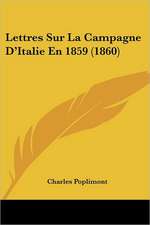 Lettres Sur La Campagne D'Italie En 1859 (1860)

Charles Poplimont